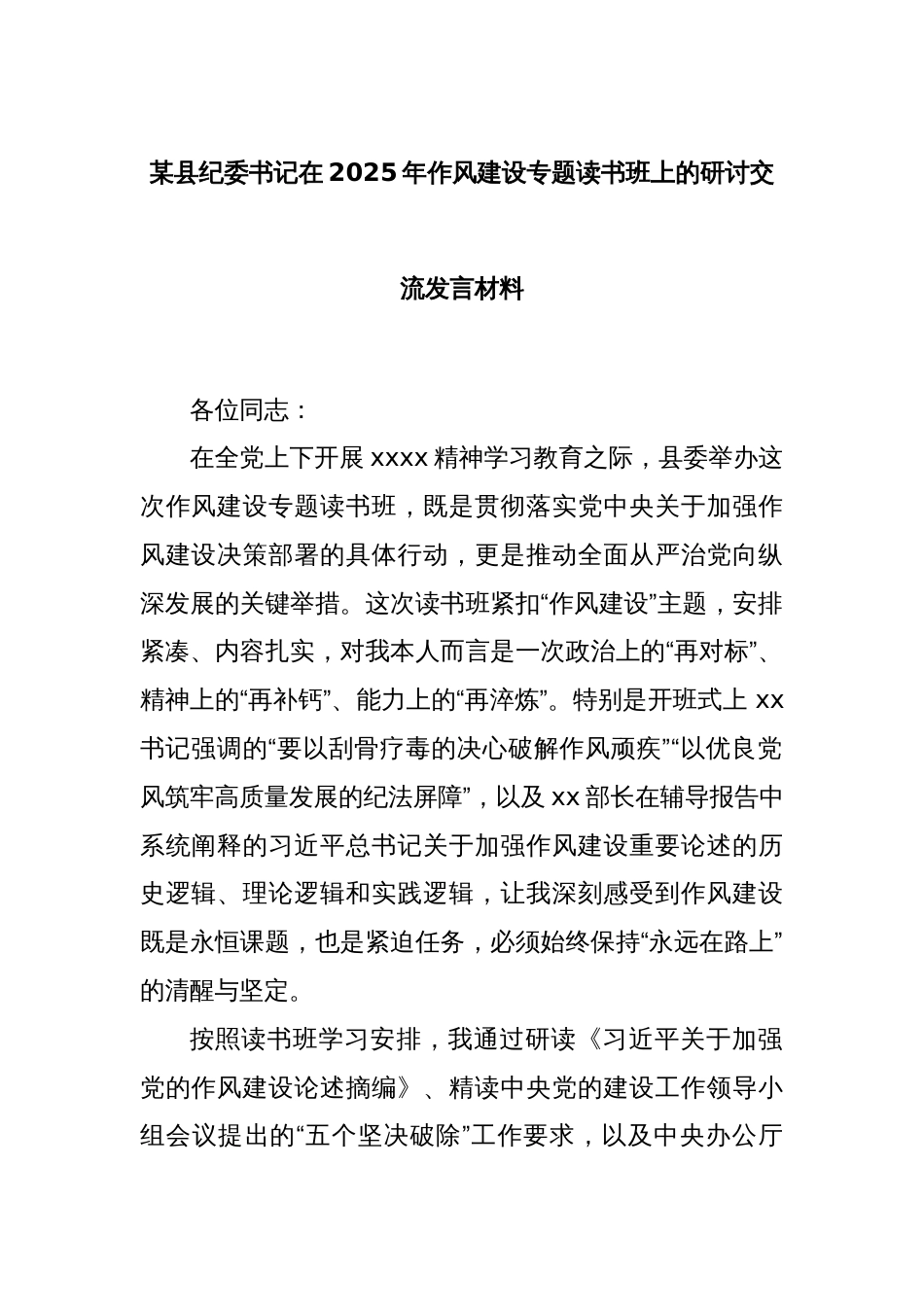 某县纪委书记在2025年作风建设专题读书班上的研讨交流发言材料

各位同志：

在全党上下开展xxxx精神学习教育之际，县委举办这次作风建设专题读书班，既是贯彻落实党中央关于加强作风建设决策部署的具体行动，更是推动全面从严治党向纵深发展的关键举措。这次读书班紧扣“作风建设”主题，安排紧凑、内容扎实，对我本人而言是一次政治上的“再对标”、精神上的“再补钙”、能力上的“再淬炼”。特别是开班式上xx书记强调的“要以刮骨疗毒的决心破解作风顽疾”“以优良党风筑牢高质量发展的纪法屏障”，以及xx部长在辅导报告中系统阐释的习近平总书记关于加强作风建设重要论述的历史逻辑、理论逻辑和实践逻辑，让我深刻感受到作风建设既是永恒课题，也是紧迫任务，必须始终保持“永远在路上”的清醒与坚定。

按照读书班学习安排，我通过研读《习近平关于加强党的作风建设论述摘编》、精读中央党的建设工作领导小组会议提出的“五个坚决破除”工作要求，以及中央办公厅